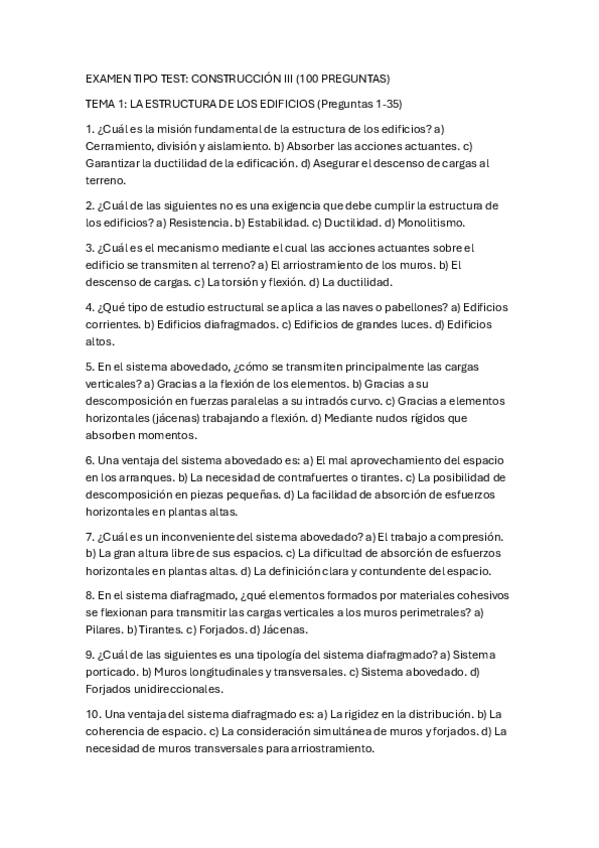 EXAMEN TIPO TEST: CONSTRUCCIÓN III (100 PREGUNTAS)

TEMA 1: LA ESTRUCTURA DE LOS EDIFICIOS (Preguntas 1-35)

1. ¿Cuál es la misión fundamental de la estructura de los edificios? a) Cerramiento, división y aislamiento. b) Absorber las acciones actuantes. c) Garantizar la ductilidad de la edificación. d) Asegurar el descenso de cargas al terreno.

2. ¿Cuál de las siguientes no es una exigencia que debe cumplir la estructura de los edificios? a) Resistencia. b) Estabilidad. c) Ductilidad. d) Monolitismo.

3. ¿Cuál es el mecanismo mediante el cual las acciones actuantes sobre el edificio se transmiten al terreno? a) El arriostramiento de los muros. b) El descenso de cargas. c) La torsión y flexión. d) La ductilidad.

4. ¿Qué tipo de estudio estructural se aplica a las naves o pabellones? a) Edificios corrientes. b) Edificios diafragmados. c) Edificios de grandes luces. d) Edificios altos.

5. En el sistema abovedado, ¿cómo se transmiten principalmente las cargas verticales? a) Gracias a la flexión de los elementos. b) Gracias a su descomposición en fuerzas paralelas a su intradós curvo. c) Gracias a elementos horizontales (jácenas) trabajando a flexión. d) Mediante nudos rígidos que absorben momentos.

6. Una ventaja del sistema abovedado es: a) El mal aprovechamiento del espacio en los arranques. b) La necesidad de contrafuertes o tirantes. c) La posibilidad de descomposición en piezas pequeñas. d) La facilidad de absorción de esfuerzos horizontales en plantas altas.

7. ¿Cuál es un inconveniente del sistema abovedado? a) El trabajo a compresión. b) La gran altura libre de sus espacios. c) La dificultad de absorción de esfuerzos horizontales en plantas altas. d) La definición clara y contundente del espacio.

8. En el sistema diafragmado, ¿qué elementos formados por materiales cohesivos se flexionan para transmitir las cargas verticales a los muros perimetrales? a) Pilares. b) Tirantes. c) Forjados. d) Jácenas.

9. ¿Cuál de las siguientes es una tipología del sistema diafragmado? a) Sistema porticado. b) Muros longitudinales y transversales. c) Sistema abovedado. d) Forjados unidireccionales.

10. Una ventaja del sistema diafragmado es: a) La rigidez en la distribución. b) La coherencia de espacio. c) La consideración simultánea de muros y forjados. d) La necesidad de muros transversales para arriostramiento.